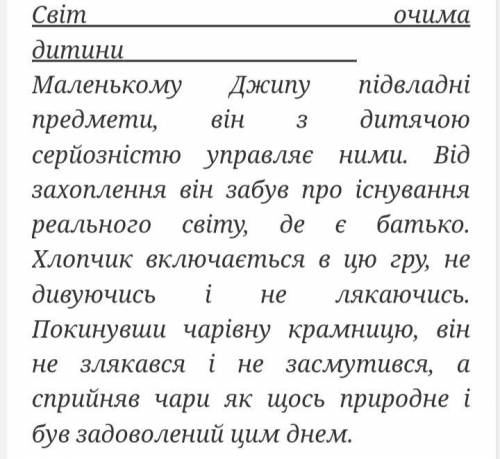 Світ очима дитини

Маленькому Джипу підвладні предмети, він з дитячою серйозністю управляє ними. Від захоплення він забув про існування реального світу, де є батько. Хлопчик включається в цю гру, не дивуючись і не лякаючись. Покинувши чарівну крамницю, він не злякався і не засмутився, а сприйняв чари як щось природне і був задоволений цим днем.